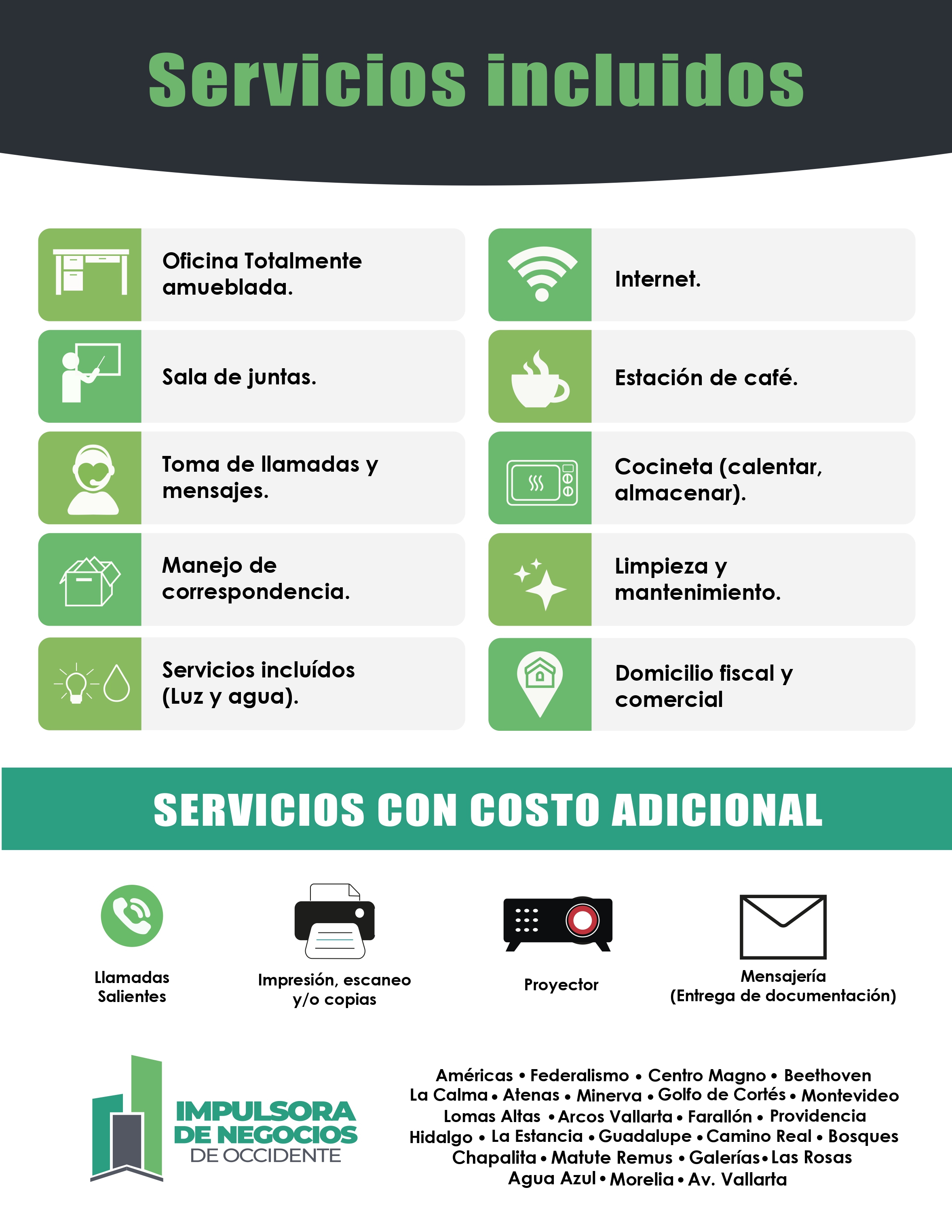 Servicios incluidos

Oficina Totalmente amueblada.

Sala de juntas.

Toma de llamadas y mensajes.

Manejo de correspondencia.

Servicios incluídos (Luz y agua).

Internet.

Estación de café.

Cocineta (calentar, almacenar).

Limpieza y mantenimiento.

Domicilio fiscal y comercial

SERVICIOS CON COSTO ADICIONAL

Llamadas Salientes

Impresión, escaneo y/o copias

Proyector

Mensajería (Entrega de documentación)

IMPULSORA DE NEGOCIOS DE OCCIDENTE

Américas • Federalismo • Centro Magno • Beethoven
La Calma • Atenas • Minerva • Golfo de Cortés • Montevideo
Lomas Altas • Arcos Vallarta • Farallón • Providencia
Hidalgo • La Estancia • Guadalupe • Camino Real • Bosques
Chapalita • Matute Remus • Galerías • Las Rosas
Agua Azul • Morelia • Av. Vallarta